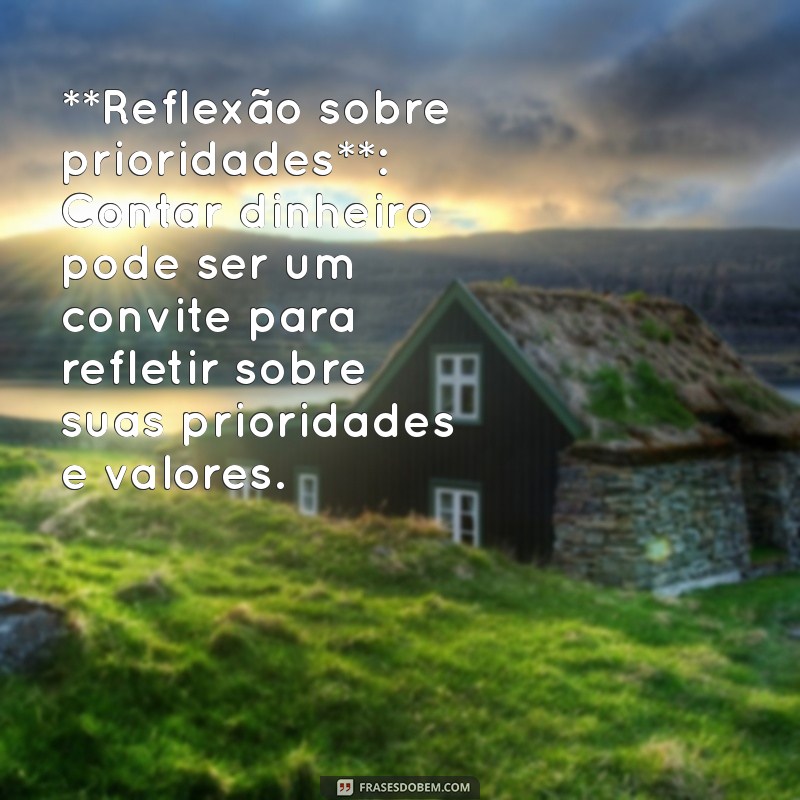 **Reflexão sobre prioridades**: Contar dinheiro pode ser um convite para refletir sobre suas prioridades e valores.

FRASESDOBEM.COM